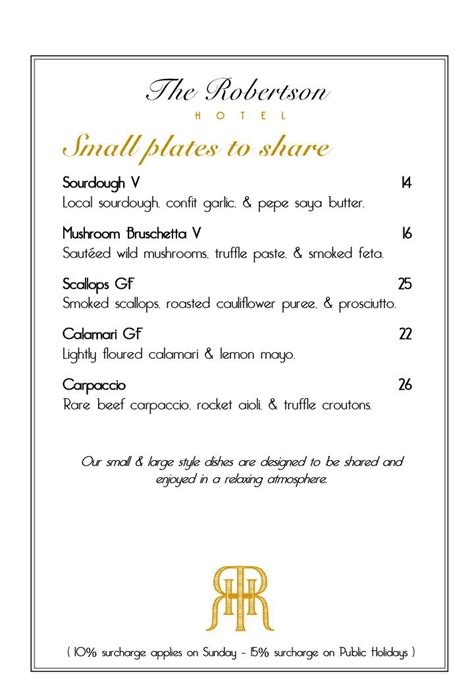 The Robertson
HOTEL

Small plates to share

Sourdough V 14
Local sourdough, confit garlic, & pepe saya butter.

Mushroom Bruschetta V 16
Sautéed wild mushrooms, truffle paste, & smoked feta.

Scallops GF 25
Smoked scallops, roasted cauliflower puree, & prosciutto.

Calamari GF 22
Lightly floured calamari & lemon mayo.

Carpaccio 26
Rare beef carpaccio, rocket aioli, & truffle croutons.

Our small & large style dishes are designed to be shared and enjoyed in a relaxing atmosphere.

RHR

( 10% surcharge applies on Sunday - 15% surcharge on Public Holidays )